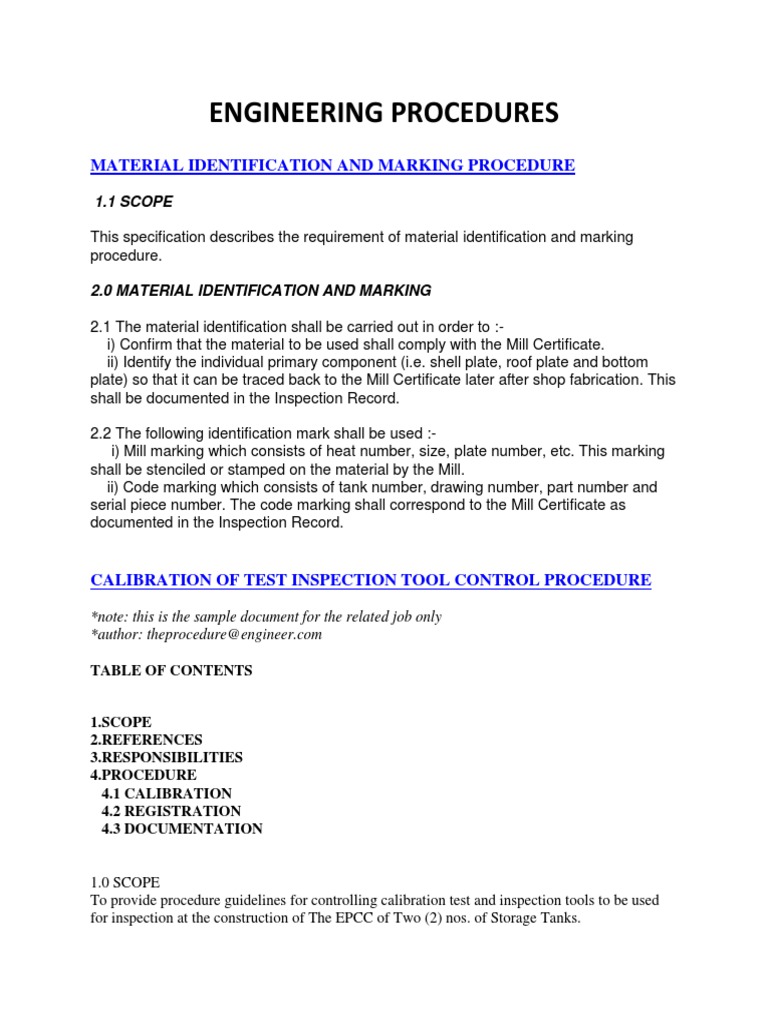 ENGINEERING PROCEDURES

MATERIAL IDENTIFICATION AND MARKING PROCEDURE

1.1 SCOPE

This specification describes the requirement of material identification and marking procedure.

2.0 MATERIAL IDENTIFICATION AND MARKING

2.1 The material identification shall be carried out in order to :-
i) Confirm that the material to be used shall comply with the Mill Certificate.
ii) Identify the individual primary component (i.e. shell plate, roof plate and bottom plate) so that it can be traced back to the Mill Certificate later after shop fabrication. This shall be documented in the Inspection Record.

2.2 The following identification mark shall be used :-
i) Mill marking which consists of heat number, size, plate number, etc. This marking shall be stenciled or stamped on the material by the Mill.
ii) Code marking which consists of tank number, drawing number, part number and serial piece number. The code marking shall correspond to the Mill Certificate as documented in the Inspection Record.

CALIBRATION OF TEST INSPECTION TOOL CONTROL PROCEDURE

*note: this is the sample document for the related job only
*author: theprocedure@engineer.com

TABLE OF CONTENTS

1.SCOPE
2.REFERENCES
3.RESPONSIBILITIES
4.PROCEDURE
4.1 CALIBRATION
4.2 REGISTRATION
4.3 DOCUMENTATION

1.0 SCOPE
To provide procedure guidelines for controlling calibration test and inspection tools to be used for inspection at the construction of The EPCC of Two (2) nos. of Storage Tanks.